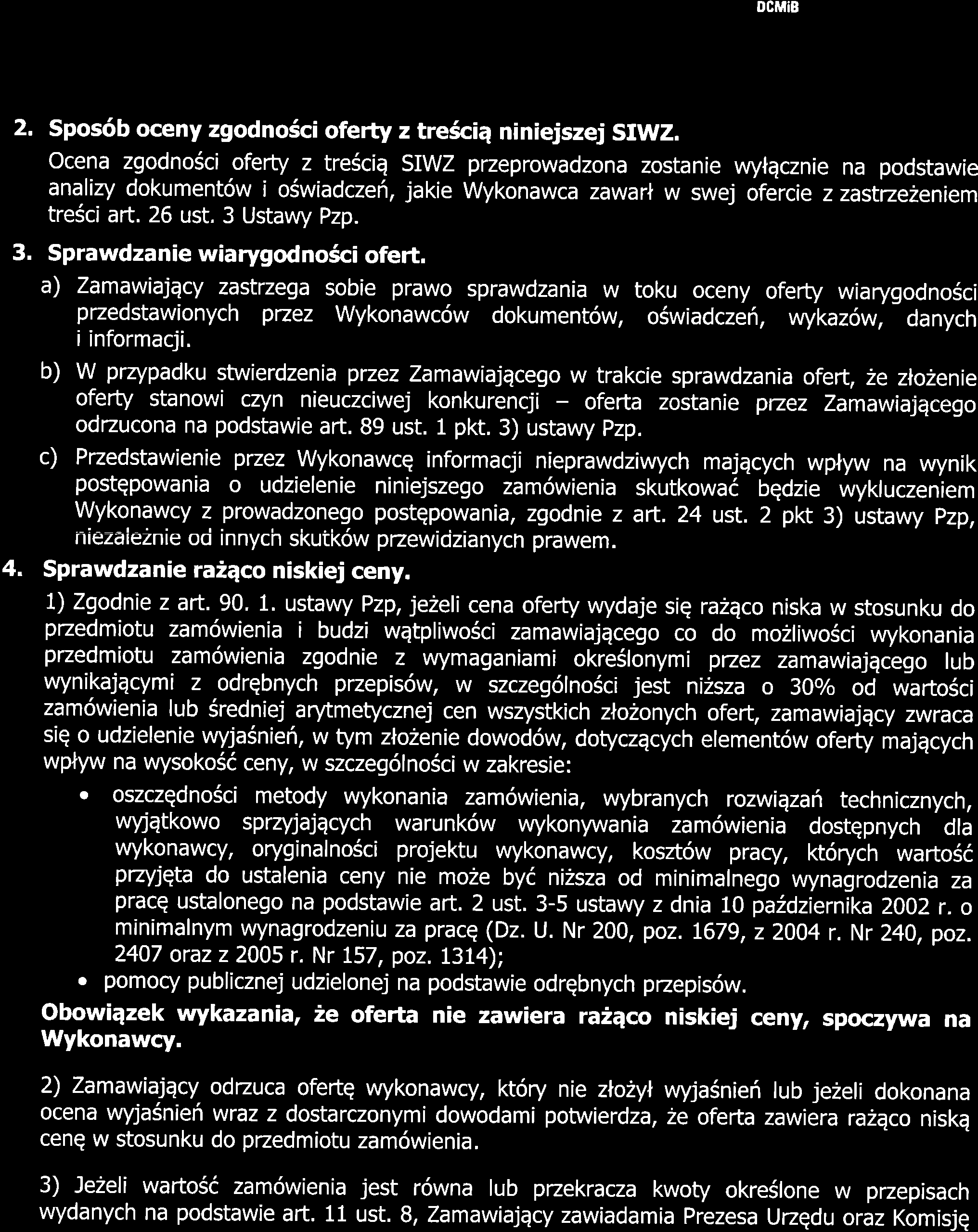 DCMiB

2. Sposób oceny zgodności oferty z treścią niniejszej SIWZ.

Ocena zgodności oferty z treścią SIWZ przeprowadzona zostanie wyłącznie na podstawie analizy dokumentów i oświadczeń, jakie Wykonawca zawarł w swej ofercie z zastrzeżeniem treści art. 26 ust. 3 Ustawy Pzp.

3. Sprawdzanie wiarygodności ofert.

a) Zamawiający zastrzega sobie prawo sprawdzania w toku oceny oferty wiarygodności przedstawionych przez Wykonawców dokumentów, oświadczeń, wykazów, danych i informacji.

b) W przypadku stwierdzenia przez Zamawiającego w trakcie sprawdzania ofert, że złożenie oferty stanowi czyn nieuczciwej konkurencji – oferta zostanie przez Zamawiającego odrzucona na podstawie art. 89 ust. 1 pkt. 3) ustawy Pzp.

c) Przedstawienie przez Wykonawcę informacji nieprawdziwych mających wpływ na wynik postępowania o udzielenie niniejszego zamówienia skutkować będzie wykluczeniem Wykonawcy z prowadzonego postępowania, zgodnie z art. 24 ust. 2 pkt 3) ustawy Pzp, niezależnie od innych skutków przewidzianych prawem.

4. Sprawdzanie rażąco niskiej ceny.

1) Zgodnie z art. 90. 1. ustawy Pzp, jeżeli cena oferty wydaje się rażąco niska w stosunku do przedmiotu zamówienia i budzi wątpliwości zamawiającego co do możliwości wykonania przedmiotu zamówienia zgodnie z wymaganiami określonymi przez zamawiającego lub wynikającymi z odrębnych przepisów, w szczególności jest niższa o 30% od wartości zamówienia lub średniej arytmetycznej cen wszystkich złożonych ofert, zamawiający zwraca się o udzielenie wyjaśnień, w tym złożenie dowodów, dotyczących elementów oferty mających wpływ na wysokość ceny, w szczególności w zakresie:

• oszczędności metody wykonania zamówienia, wybranych rozwiązań technicznych, wyjątkowo sprzyjających warunków wykonywania zamówienia dostępnych dla wykonawcy, oryginalności projektu wykonawcy, kosztów pracy, których wartość przyjęta do ustalenia ceny nie może być niższa od minimalnego wynagrodzenia za pracę ustalonego na podstawie art. 2 ust. 3-5 ustawy z dnia 10 października 2002 r. o minimalnym wynagrodzeniu za pracę (Dz. U. Nr 200, poz. 1679, z 2004 r. Nr 240, poz. 2407 oraz z 2005 r. Nr 157, poz. 1314);

• pomocy publicznej udzielonej na podstawie odrębnych przepisów.

Obowiązek wykazania, że oferta nie zawiera rażąco niskiej ceny, spoczywa na Wykonawcy.

2) Zamawiający odrzuca ofertę wykonawcy, który nie złożył wyjaśnień lub jeżeli dokonana ocena wyjaśnień wraz z dostarczonymi dowodami potwierdza, że oferta zawiera rażąco niską cenę w stosunku do przedmiotu zamówienia.

3) Jeżeli wartość zamówienia jest równa lub przekracza kwoty określone w przepisach wydanych na podstawie art. 11 ust. 8, Zamawiający zawiadamia Prezesa Urzędu oraz Komisję